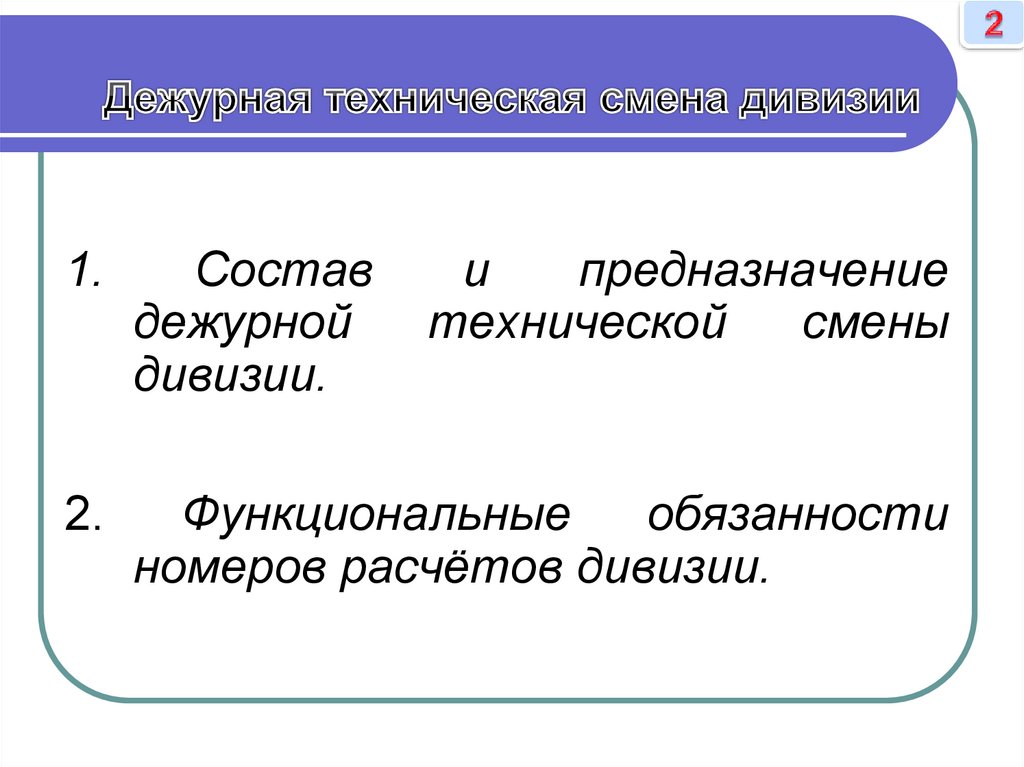 2

Дежурная техническая смена дивизии

1. Состав и предназначение дежурной технической смены дивизии.

2. Функциональные обязанности номеров расчётов дивизии.